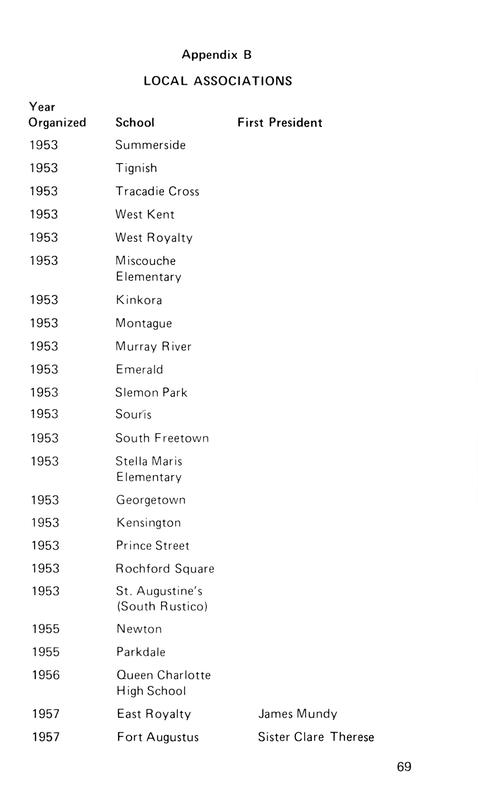 Appendix B

LOCAL ASSOCIATIONS

| Year Organized | School | First President |
|---|---|---|
| 1953 | Summerside | |
| 1953 | Tignish | |
| 1953 | Tracadie Cross | |
| 1953 | West Kent | |
| 1953 | West Royalty | |
| 1953 | Miscouche Elementary | |
| 1953 | Kinkora | |
| 1953 | Montague | |
| 1953 | Murray River | |
| 1953 | Emerald | |
| 1953 | Slemon Park | |
| 1953 | Souris | |
| 1953 | South Freetown | |
| 1953 | Stella Maris Elementary | |
| 1953 | Georgetown | |
| 1953 | Kensington | |
| 1953 | Prince Street | |
| 1953 | Rochford Square | |
| 1953 | St. Augustine's (South Rustico) | |
| 1955 | Newton | |
| 1955 | Parkdale | |
| 1956 | Queen Charlotte High School | |
| 1957 | East Royalty | James Mundy |
| 1957 | Fort Augustus | Sister Clare Therese |

69